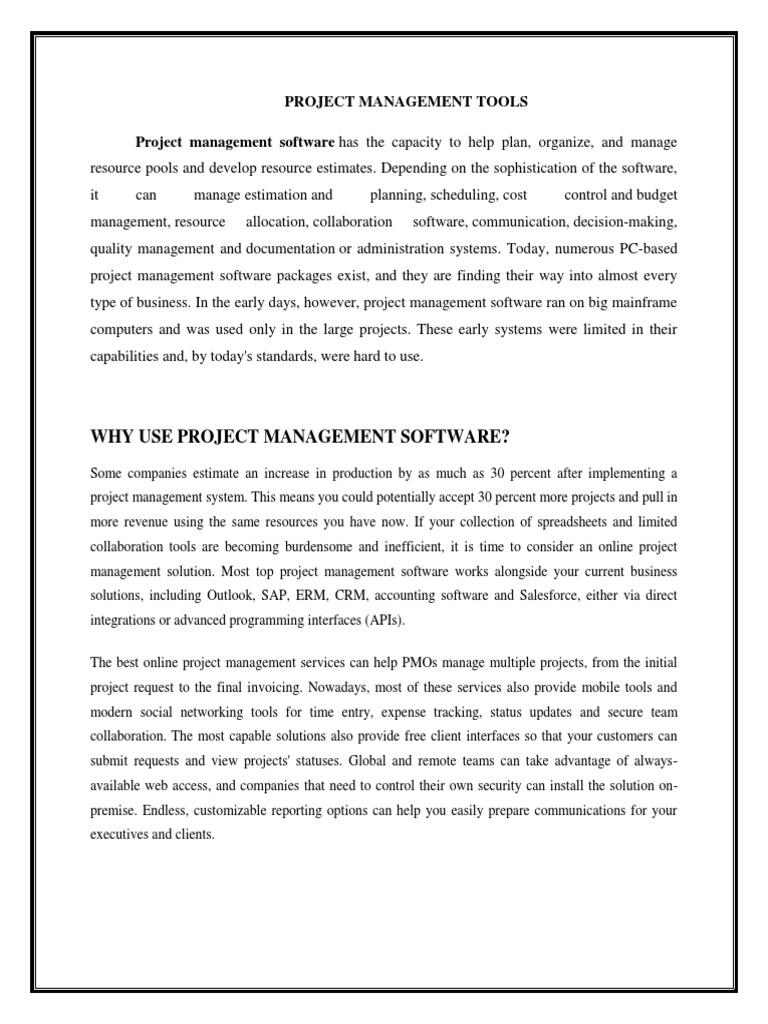 PROJECT MANAGEMENT TOOLS

Project management software has the capacity to help plan, organize, and manage resource pools and develop resource estimates. Depending on the sophistication of the software, it can manage estimation and planning, scheduling, cost control and budget management, resource allocation, collaboration software, communication, decision-making, quality management and documentation or administration systems. Today, numerous PC-based project management software packages exist, and they are finding their way into almost every type of business. In the early days, however, project management software ran on big mainframe computers and was used only in the large projects. These early systems were limited in their capabilities and, by today's standards, were hard to use.

WHY USE PROJECT MANAGEMENT SOFTWARE?

Some companies estimate an increase in production by as much as 30 percent after implementing a project management system. This means you could potentially accept 30 percent more projects and pull in more revenue using the same resources you have now. If your collection of spreadsheets and limited collaboration tools are becoming burdensome and inefficient, it is time to consider an online project management solution. Most top project management software works alongside your current business solutions, including Outlook, SAP, ERM, CRM, accounting software and Salesforce, either via direct integrations or advanced programming interfaces (APIs).

The best online project management services can help PMOs manage multiple projects, from the initial project request to the final invoicing. Nowadays, most of these services also provide mobile tools and modern social networking tools for time entry, expense tracking, status updates and secure team collaboration. The most capable solutions also provide free client interfaces so that your customers can submit requests and view projects' statuses. Global and remote teams can take advantage of always-available web access, and companies that need to control their own security can install the solution on-premise. Endless, customizable reporting options can help you easily prepare communications for your executives and clients.